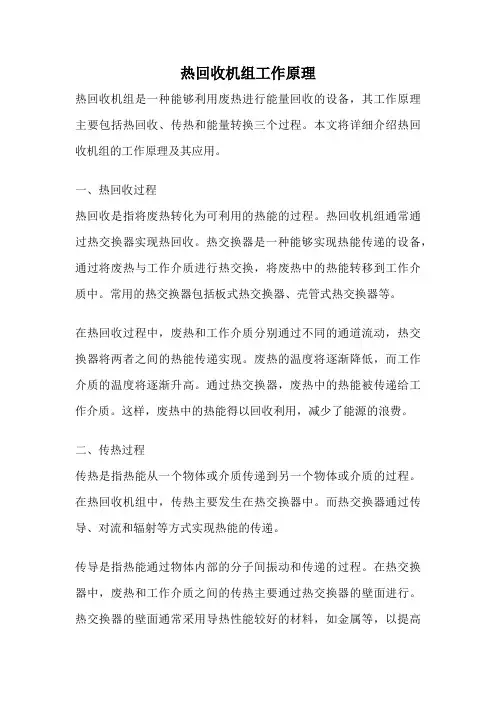 热回收机组工作原理

热回收机组是一种能够利用废热进行能量回收的设备，其工作原理主要包括热回收、传热和能量转换三个过程。本文将详细介绍热回收机组的工作原理及其应用。

一、热回收过程

热回收是指将废热转化为可利用的热能的过程。热回收机组通常通过热交换器实现热回收。热交换器是一种能够实现热能传递的设备，通过将废热与工作介质进行热交换，将废热中的热能转移到工作介质中。常用的热交换器包括板式热交换器、壳管式热交换器等。

在热回收过程中，废热和工作介质分别通过不同的通道流动，热交换器将两者之间的热能传递实现。废热的温度将逐渐降低，而工作介质的温度将逐渐升高。通过热交换器，废热中的热能被传递给工作介质。这样，废热中的热能得以回收利用，减少了能源的浪费。

二、传热过程

传热是指热能从一个物体或介质传递到另一个物体或介质的过程。在热回收机组中，传热主要发生在热交换器中。而热交换器通过传导、对流和辐射等方式实现热能的传递。

传导是指热能通过物体内部的分子间振动和传递的过程。在热交换器中，废热和工作介质之间的传热主要通过热交换器的壁面进行。热交换器的壁面通常采用导热性能较好的材料，如金属等，以提高